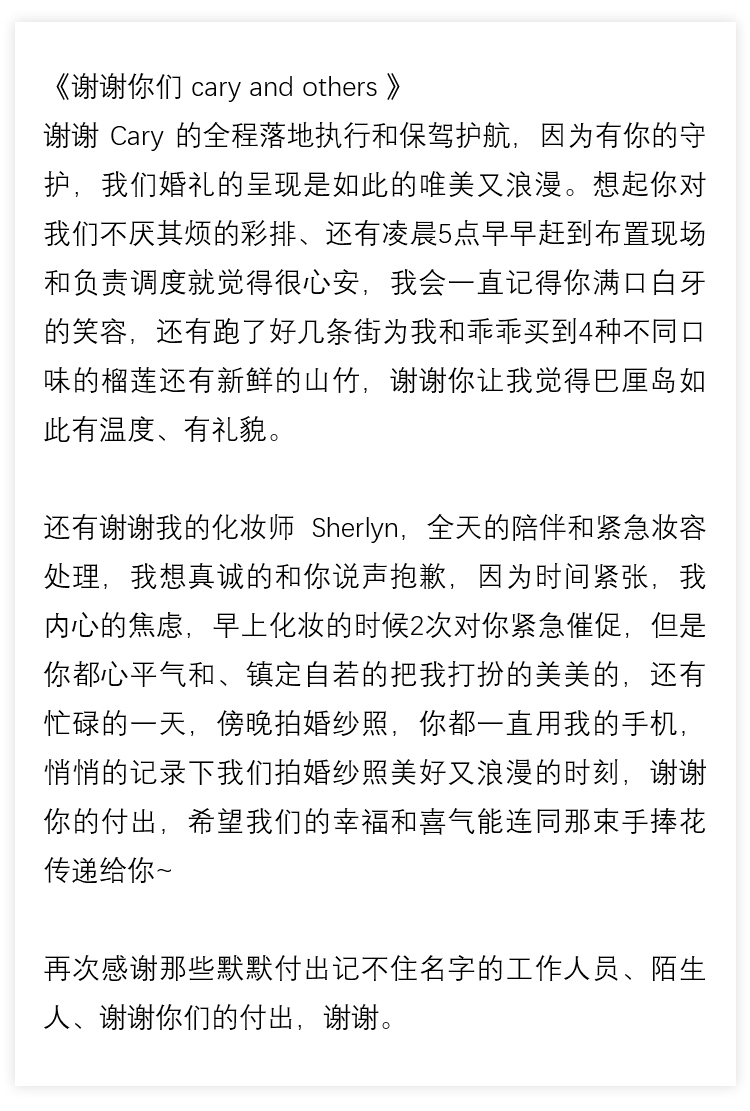 《谢谢你们 cary and others 》
谢谢 Cary 的全程落地执行和保驾护航，因为有你的守护，我们婚礼的呈现是如此的唯美又浪漫。想起你对我们不厌其烦的彩排、还有凌晨5点早早赶到布置现场和负责调度就觉得很心安，我会一直记得你满口白牙的笑容，还有跑了好几条街为我和乖乖买到4种不同口味的榴莲还有新鲜的山竹，谢谢你让我觉得巴厘岛如此有温度、有礼貌。

还有谢谢我的化妆师 Sherlyn，全天的陪伴和紧急妆容处理，我想真诚的和你说声抱歉，因为时间紧张，我内心的焦虑，早上化妆的时候2次对你紧急催促，但是你都心平气和、镇定自若的把我打扮的美美的，还有忙碌的一天，傍晚拍婚纱照，你都一直用我的手机，悄悄的记录下我们拍婚纱照美好又浪漫的时刻，谢谢你的付出，希望我们的幸福和喜气能连同那束手捧花传递给你~

再次感谢那些默默付出记不住名字的工作人员、陌生人、谢谢你们的付出，谢谢。